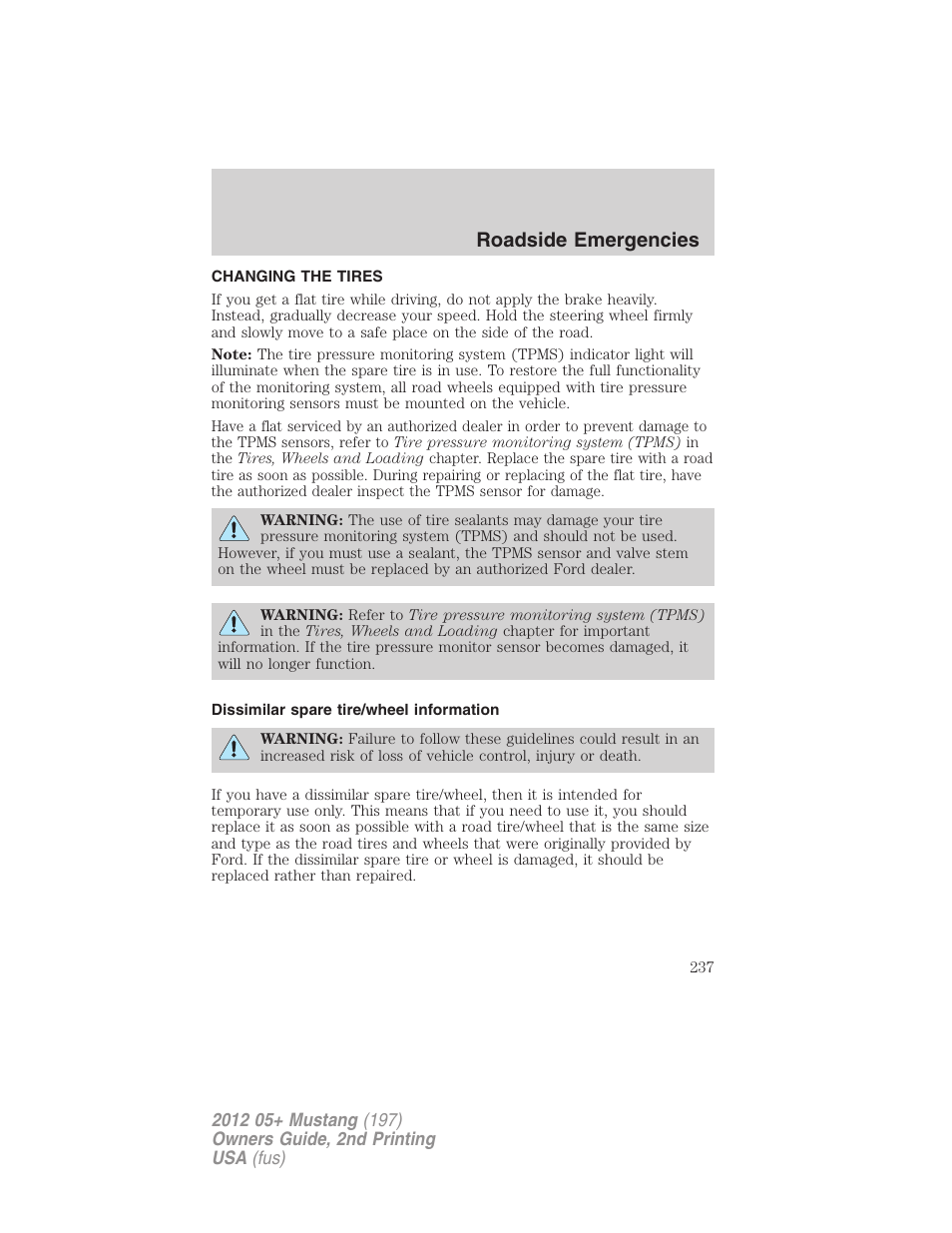 Roadside Emergencies

CHANGING THE TIRES

If you get a flat tire while driving, do not apply the brake heavily. Instead, gradually decrease your speed. Hold the steering wheel firmly and slowly move to a safe place on the side of the road.

Note: The tire pressure monitoring system (TPMS) indicator light will illuminate when the spare tire is in use. To restore the full functionality of the monitoring system, all road wheels equipped with tire pressure monitoring sensors must be mounted on the vehicle.

Have a flat serviced by an authorized dealer in order to prevent damage to the TPMS sensors, refer to Tire pressure monitoring system (TPMS) in the Tires, Wheels and Loading chapter. Replace the spare tire with a road tire as soon as possible. During repairing or replacing of the flat tire, have the authorized dealer inspect the TPMS sensor for damage.

WARNING: The use of tire sealants may damage your tire pressure monitoring system (TPMS) and should not be used. However, if you must use a sealant, the TPMS sensor and valve stem on the wheel must be replaced by an authorized Ford dealer.

WARNING: Refer to Tire pressure monitoring system (TPMS) in the Tires, Wheels and Loading chapter for important information. If the tire pressure monitor sensor becomes damaged, it will no longer function.

Dissimilar spare tire/wheel information

WARNING: Failure to follow these guidelines could result in an increased risk of loss of vehicle control, injury or death.

If you have a dissimilar spare tire/wheel, then it is intended for temporary use only. This means that if you need to use it, you should replace it as soon as possible with a road tire/wheel that is the same size and type as the road tires and wheels that were originally provided by Ford. If the dissimilar spare tire or wheel is damaged, it should be replaced rather than repaired.

237

2012 05+ Mustang (197)
Owners Guide, 2nd Printing
USA (fus)